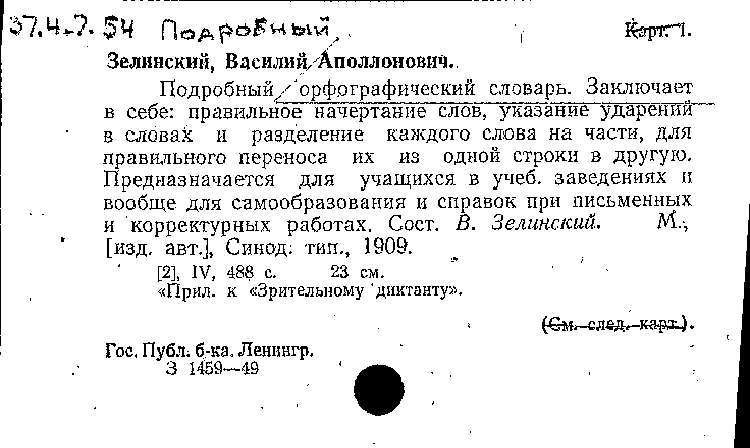 37.4.7.54 Подробный

Карт. 1.

Зелинский, Василий Аполлонович.

Подробный орфографический словарь. Заключает в себе: правильное начертание слов, указание ударений в словах и разделение каждого слова на части, для правильного переноса их из одной строки в другую. Предназначается для учащихся в учеб. заведениях и вообще для самообразования и справок при письменных и корректурных работах. Сост. В. Зелинский. М., [изд. авт.], Синод. тип., 1909.

[2], IV, 488 с. 23 см.
«Прил. к «Зрительному диктанту».

(См. след. карт.).

Гос. Публ. б-ка. Ленингр.
З 1459—49